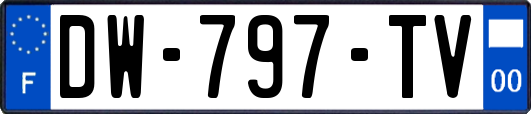 F
DW-797-TV
00